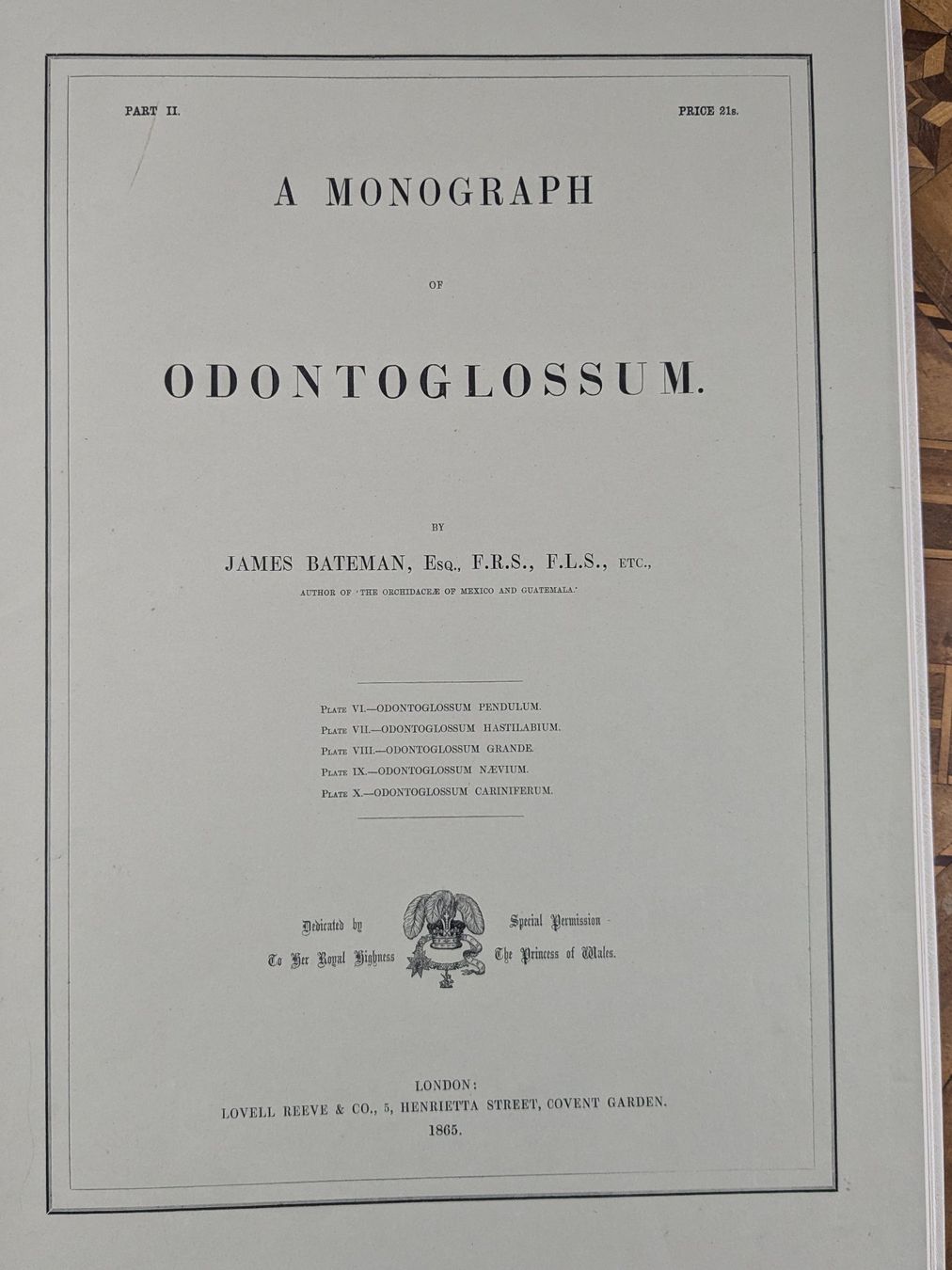 PART II.

PRICE 21s.

A MONOGRAPH

OF

ODONTOGLOSSUM.

BY

JAMES BATEMAN, Esq., F.R.S., F.L.S., ETC.,

AUTHOR OF 'THE ORCHIDACEÆ OF MEXICO AND GUATEMALA.'

Plate VI.—ODONTOGLOSSUM PENDULUM.
Plate VII.—ODONTOGLOSSUM HASTILABIUM.
Plate VIII.—ODONTOGLOSSUM GRANDE.
Plate IX.—ODONTOGLOSSUM NÆVIUM.
Plate X.—ODONTOGLOSSUM CARINIFERUM.

Dedicated by Special Permission
To Her Royal Highness The Princess of Wales.

LONDON:
LOVELL REEVE & CO., 5, HENRIETTA STREET, COVENT GARDEN.
1865.